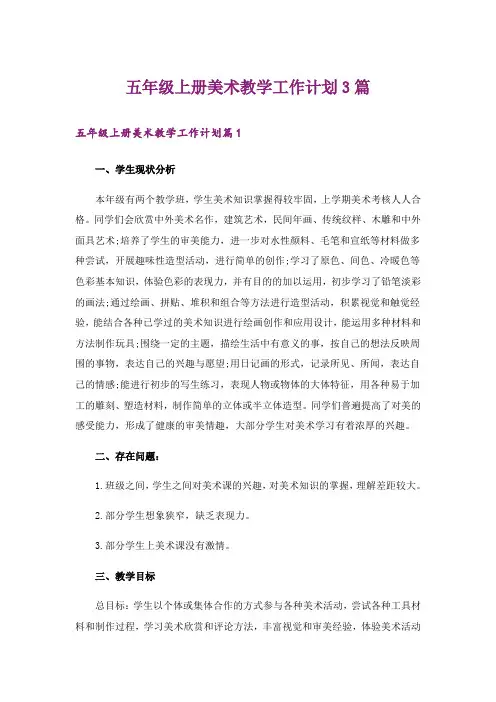 五年级上册美术教学工作计划3篇

五年级上册美术教学工作计划篇1

一、学生现状分析

本年级有两个教学班，学生美术知识掌握得较牢固，上学期美术考核人人合格。同学们会欣赏中外美术名作，建筑艺术，民间年画、传统纹样、木雕和中外面具艺术;培养了学生的审美能力，进一步对水性颜料、毛笔和宣纸等材料做多种尝试，开展趣味性造型活动，进行简单的创作;学习了原色、间色、冷暖色等色彩基本知识，体验色彩的表现力，并有目的的加以运用，初步学习了铅笔淡彩的画法;通过绘画、拼贴、堆积和组合等方法进行造型活动，积累视觉和触觉经验，能结合各种已学过的美术知识进行绘画创作和应用设计，能运用多种材料和方法制作玩具;围绕一定的主题，描绘生活中有意义的事，按自己的想法反映周围的事物，表达自己的兴趣与愿望;用日记画的形式，记录所见、所闻，表达自己的情感;能进行初步的写生练习，表现人物或物体的大体特征，用各种易于加工的雕刻、塑造材料，制作简单的立体或半立体造型。同学们普遍提高了对美的感受能力，形成了健康的审美情趣，大部分学生对美术学习有着浓厚的兴趣。

二、存在问题:

1.班级之间，学生之间对美术课的兴趣，对美术知识的掌握，理解差距较大。

2.部分学生想象狭窄，缺乏表现力。

3.部分学生上美术课没有激情。

三、教学目标

总目标：学生以个体或集体合作的方式参与各种美术活动，尝试各种工具材料和制作过程，学习美术欣赏和评论方法，丰富视觉和审美经验，体验美术活动